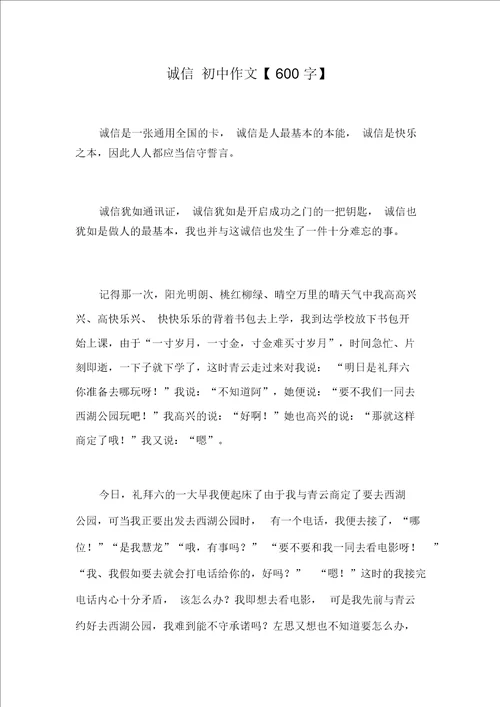 诚信 初中作文【600字】

诚信是一张通用全国的卡，诚信是人最基本的本能，诚信是快乐之本，因此人人都应当信守誓言。

诚信犹如通讯证，诚信犹如是开启成功之门的一把钥匙，诚信也犹如是做人的最基本，我也并与这诚信也发生了一件十分难忘的事。

记得那一次，阳光明朗、桃红柳绿、晴空万里的晴天气中我高高兴兴、高快乐兴、快快乐乐的背着书包去上学，我到达学校放下书包开始上课，由于“一寸岁月，一寸金，寸金难买寸岁月”，时间急忙、片刻即逝，一下子就下学了，这时青云走过来对我说：“明日是礼拜六你准备去哪玩呀！”我说：“不知道阿”，她便说：“要不我们一同去西湖公园玩吧！”我高兴的说：“好啊！”她也高兴的说：“那就这样商定了哦！”我又说：“嗯”。

今日，礼拜六的一大早我便起床了由于我与青云商定了要去西湖公园，可当我正要出发去西湖公园时，有一个电话，我便去接了，“哪位！”“是我慧龙”“哦，有事吗？”“要不要和我一同去看电影呀！”“我、我假如要去就会打电话给你的，好吗？”“嗯！”这时的我接完电话内心十分矛盾，该怎么办？我即想去看电影，可是我先前与青云约好去西湖公园，我难到能不守承诺吗？左思又想也不知道要怎么办，